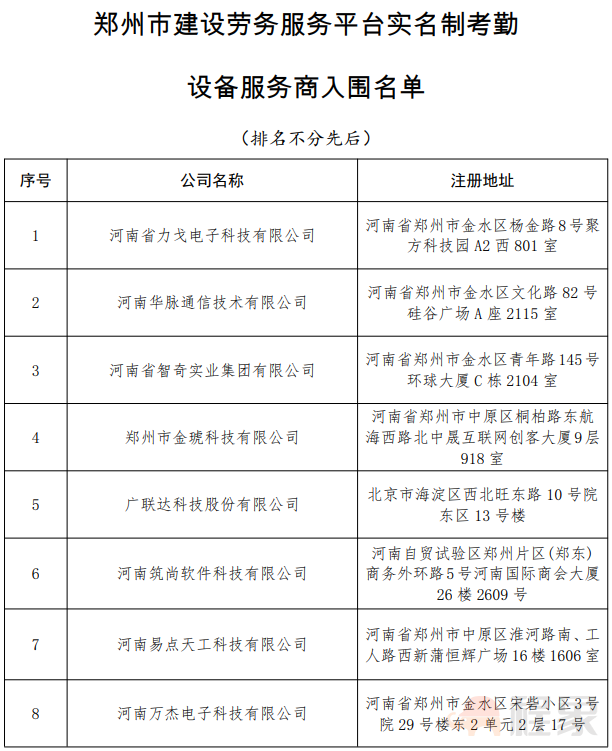 郑州市建设劳务服务平台实名制考勤

设备服务商入围名单

（排名不分先后）

| 序号 | 公司名称 | 注册地址 |
|---|---|---|
| 1 | 河南省力戈电子科技有限公司 | 河南省郑州市金水区杨金路8号聚方科技园A2西801室 |
| 2 | 河南华脉通信技术有限公司 | 河南省郑州市金水区文化路82号硅谷广场A座2115室 |
| 3 | 河南省智奇实业集团有限公司 | 河南省郑州市金水区青年路145号环球大厦C栋2104室 |
| 4 | 郑州市金琥科技有限公司 | 河南省郑州市中原区桐柏路东航海西路北中晟互联网创客大厦9层918室 |
| 5 | 广联达科技股份有限公司 | 北京市海淀区西北旺东路10号院东区13号楼 |
| 6 | 河南筑尚软件科技有限公司 | 河南自贸试验区郑州片区（郑东）商务外环路5号河南国际商会大厦26楼2609号 |
| 7 | 河南易点天工科技有限公司 | 河南省郑州市中原区淮河路南、工人路西新蒲恒辉广场16楼1606室 |
| 8 | 河南万杰电子科技有限公司 | 河南省郑州市金水区宋砦小区3号院29号楼东2单元2层17号 |

框家